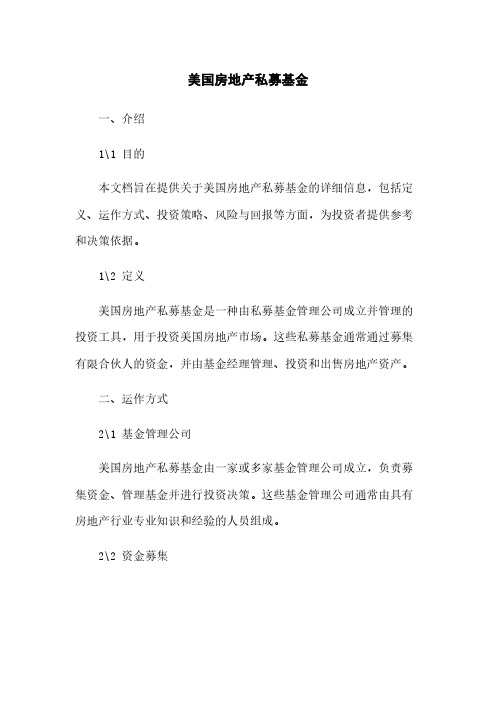 美国房地产私募基金

一、介绍

1\1 目的

本文档旨在提供关于美国房地产私募基金的详细信息，包括定义、运作方式、投资策略、风险与回报等方面，为投资者提供参考和决策依据。

1\2 定义

美国房地产私募基金是一种由私募基金管理公司成立并管理的投资工具，用于投资美国房地产市场。这些私募基金通常通过募集有限合伙人的资金，并由基金经理管理、投资和出售房地产资产。

二、运作方式

2\1 基金管理公司

美国房地产私募基金由一家或多家基金管理公司成立，负责募集资金、管理基金并进行投资决策。这些基金管理公司通常由具有房地产行业专业知识和经验的人员组成。

2\2 资金募集